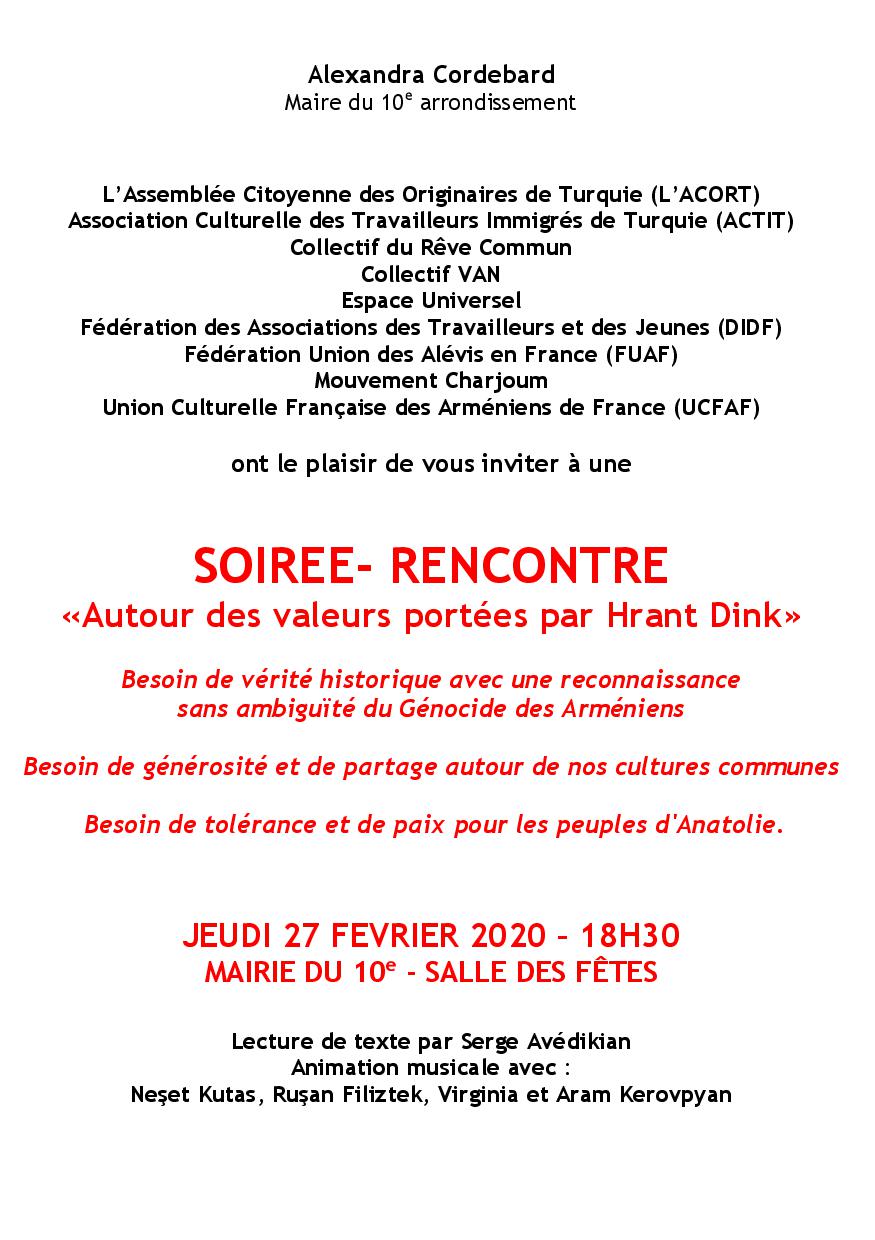 Alexandra Cordebard
Maire du 10$^e$ arrondissement

L'Assemblée Citoyenne des Originaires de Turquie (L'ACORT)
Association Culturelle des Travailleurs Immigrés de Turquie (ACTIT)
Collectif du Rêve Commun
Collectif VAN
Espace Universel
Fédération des Associations des Travailleurs et des Jeunes (DIDF)
Fédération Union des Alévis en France (FUAF)
Mouvement Charjoum
Union Culturelle Française des Arméniens de France (UCFAF)

ont le plaisir de vous inviter à une

SOIREE- RENCONTRE
«Autour des valeurs portées par Hrant Dink»

Besoin de vérité historique avec une reconnaissance sans ambiguïté du Génocide des Arméniens

Besoin de générosité et de partage autour de nos cultures communes

Besoin de tolérance et de paix pour les peuples d'Anatolie.

JEUDI 27 FEVRIER 2020 – 18H30
MAIRIE DU 10$^e$ - SALLE DES FÊTES

Lecture de texte par Serge Avédikian
Animation musicale avec :
Neşet Kutas, Ruşan Filiztek, Virginia et Aram Kerovpyan